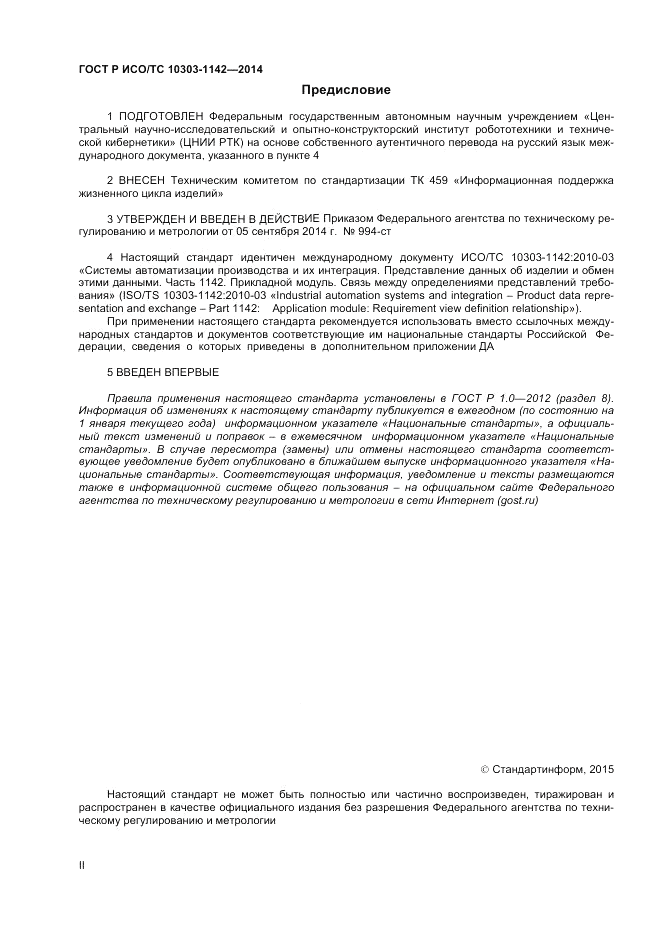 ГОСТ Р ИСО/ТС 10303-1142—2014

Предисловие

1 ПОДГОТОВЛЕН Федеральным государственным автономным научным учреждением «Центральный научно-исследовательский и опытно-конструкторский институт робототехники и технической кибернетики» (ЦНИИ РТК) на основе собственного аутентичного перевода на русский язык международного документа, указанного в пункте 4

2 ВНЕСЕН Техническим комитетом по стандартизации ТК 459 «Информационная поддержка жизненного цикла изделий»

3 УТВЕРЖДЕН И ВВЕДЕН В ДЕЙСТВИЕ Приказом Федерального агентства по техническому регулированию и метрологии от 05 сентября 2014 г. № 994-ст

4 Настоящий стандарт идентичен международному документу ИСО/ТС 10303-1142:2010-03 «Системы автоматизации производства и их интеграция. Представление данных об изделии и обмен этими данными. Часть 1142. Прикладной модуль. Связь между определениями представлений требования» (ISO/TS 10303-1142:2010-03 «Industrial automation systems and integration – Product data representation and exchange – Part 1142: Application module: Requirement view definition relationship»).

При применении настоящего стандарта рекомендуется использовать вместо ссылочных международных стандартов и документов соответствующие им национальные стандарты Российской Федерации, сведения о которых приведены в дополнительном приложении ДА

5 ВВЕДЕН ВПЕРВЫЕ

Правила применения настоящего стандарта установлены в ГОСТ Р 1.0—2012 (раздел 8). Информация об изменениях к настоящему стандарту публикуется в ежегодном (по состоянию на 1 января текущего года) информационном указателе «Национальные стандарты», а официальный текст изменений и поправок – в ежемесячном информационном указателе «Национальные стандарты». В случае пересмотра (замены) или отмены настоящего стандарта соответствующее уведомление будет опубликовано в ближайшем выпуске информационного указателя «Национальные стандарты». Соответствующая информация, уведомление и тексты размещаются также в информационной системе общего пользования – на официальном сайте Федерального агентства по техническому регулированию и метрологии в сети Интернет (gost.ru)

© Стандартинформ, 2015

Настоящий стандарт не может быть полностью или частично воспроизведен, тиражирован и распространен в качестве официального издания без разрешения Федерального агентства по техническому регулированию и метрологии

II